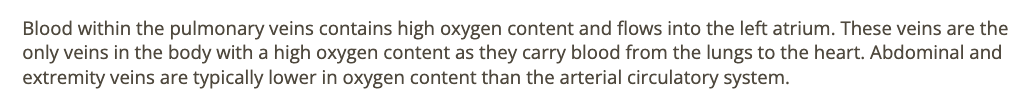 Blood within the pulmonary veins contains high oxygen content and flows into the left atrium. These veins are the only veins in the body with a high oxygen content as they carry blood from the lungs to the heart. Abdominal and extremity veins are typically lower in oxygen content than the arterial circulatory system.